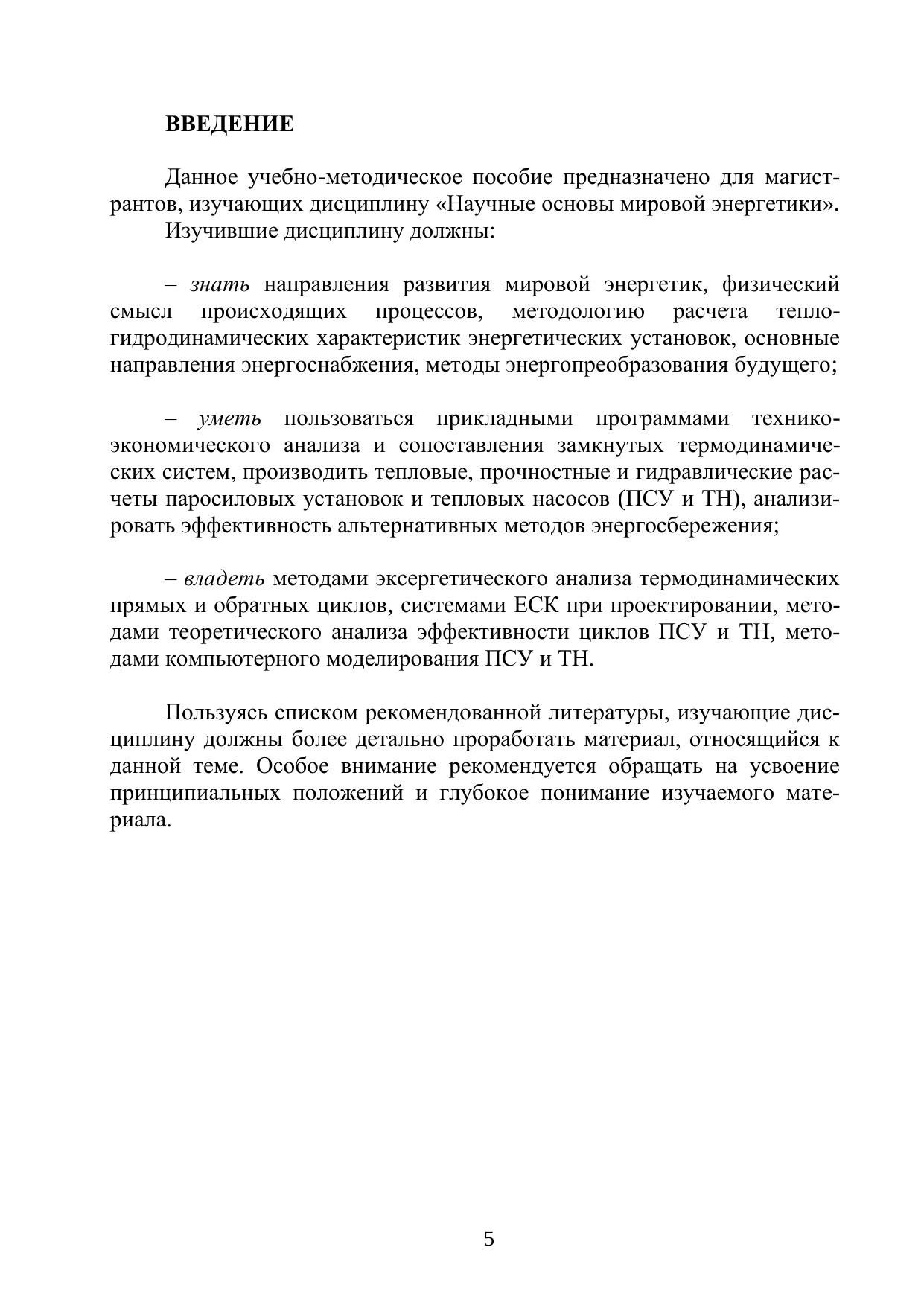 ВВЕДЕНИЕ

Данное учебно-методическое пособие предназначено для магистрантов, изучающих дисциплину «Научные основы мировой энергетики».

Изучившие дисциплину должны:

– знать направления развития мировой энергетик, физический смысл происходящих процессов, методологию расчета теплогидродинамических характеристик энергетических установок, основные направления энергоснабжения, методы энергопреобразования будущего;

– уметь пользоваться прикладными программами технико-экономического анализа и сопоставления замкнутых термодинамических систем, производить тепловые, прочностные и гидравлические расчеты паросиловых установок и тепловых насосов (ПСУ и ТН), анализировать эффективность альтернативных методов энергосбережения;

– владеть методами эксергетического анализа термодинамических прямых и обратных циклов, системами ЕСК при проектировании, методами теоретического анализа эффективности циклов ПСУ и ТН, методами компьютерного моделирования ПСУ и ТН.

Пользуясь списком рекомендованной литературы, изучающие дисциплину должны более детально проработать материал, относящийся к данной теме. Особое внимание рекомендуется обращать на усвоение принципиальных положений и глубокое понимание изучаемого материала.

5